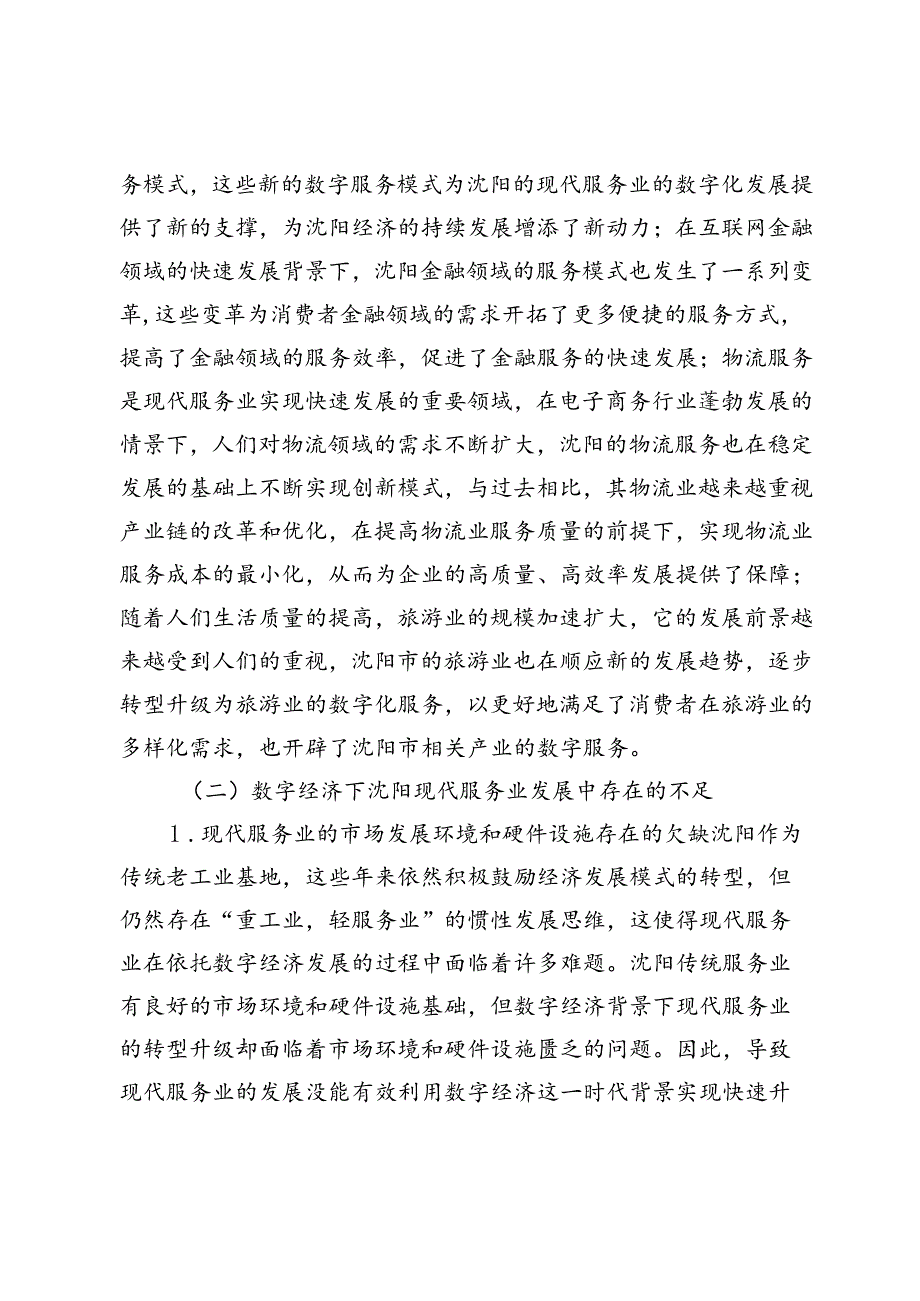 务模式，这些新的数字服务模式为沈阳的现代服务业的数字化发展提供了新的支撑，为沈阳经济的持续发展增添了新动力；在互联网金融领域的快速发展背景下，沈阳金融领域的服务模式也发生了一系列变革，这些变革为消费者金融领域的需求开拓了更多便捷的服务方式，提高了金融领域的服务效率，促进了金融服务的快速发展；物流服务是现代服务业实现快速发展的重要领域，在电子商务行业蓬勃发展的情景下，人们对物流领域的需求不断扩大，沈阳的物流服务也在稳定发展的基础上不断实现创新模式，与过去相比，其物流业越来越重视产业链的改革和优化，在提高物流业服务质量的前提下，实现物流业服务成本的最小化，从而为企业的高质量、高效率发展提供了保障；随着人们生活质量的提高，旅游业的规模加速扩大，它的发展前景越来越受到人们的重视，沈阳市的旅游业也在顺应新的发展趋势，逐步转型升级为旅游业的数字化服务，以更好地满足了消费者在旅游业的多样化需求，也开辟了沈阳市相关产业的数字服务。

（二）数字经济下沈阳现代服务业发展中存在的不足

1．现代服务业的市场发展环境和硬件设施存在的欠缺沈阳作为传统老工业基地，这些年来依然积极鼓励经济发展模式的转型，但仍然存在“重工业，轻服务业”的惯性发展思维，这使得现代服务业在依托数字经济发展的过程中面临着许多难题。沈阳传统服务业有良好的市场环境和硬件设施基础，但数字经济背景下现代服务业的转型升级却面临着市场环境和硬件设施匮乏的问题。因此，导致现代服务业的发展没能有效利用数字经济这一时代背景实现快速升